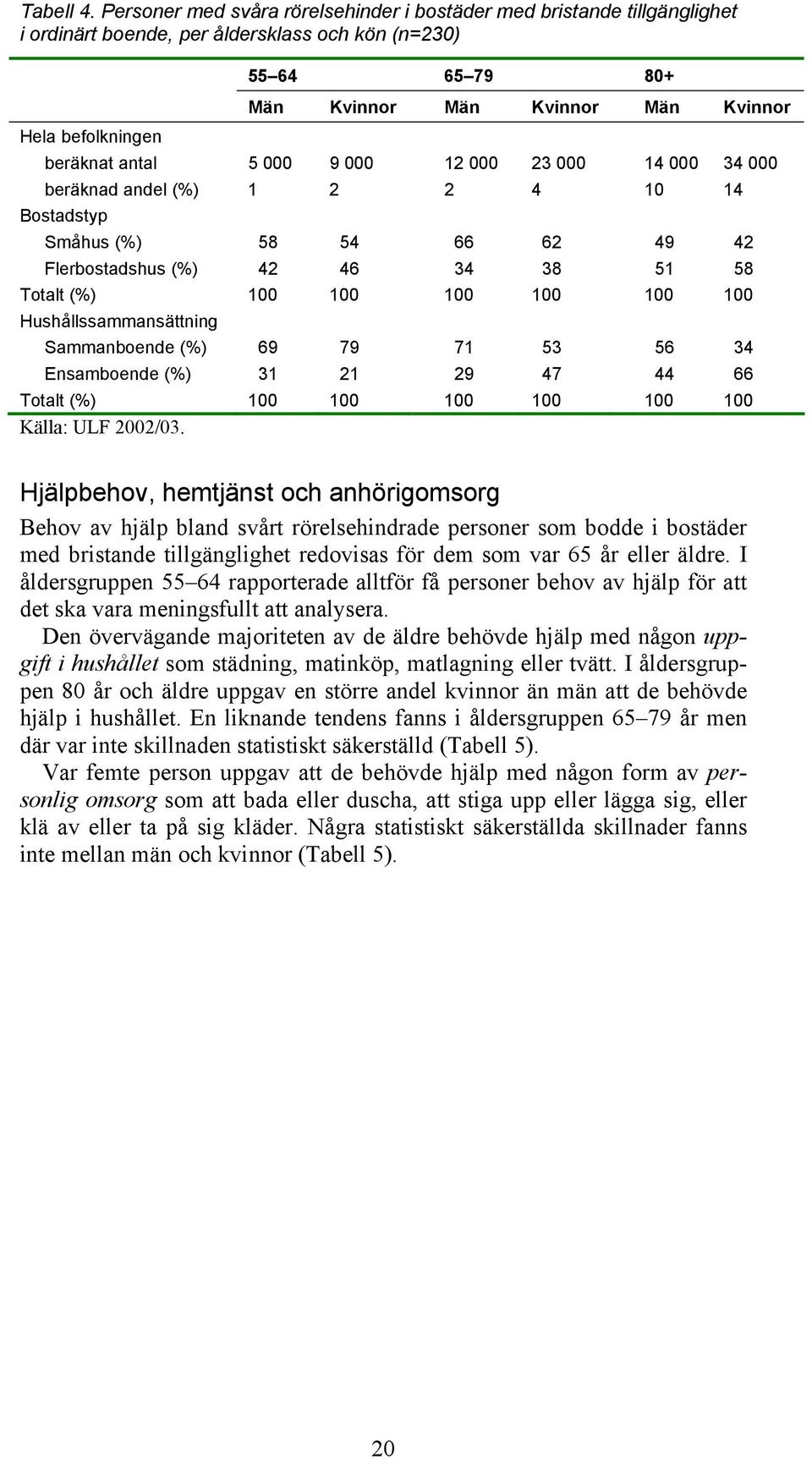 Tabell 4. Personer med svåra rörelsehinder i bostäder med bristande tillgänglighet i ordinärt boende, per åldersklass och kön (n=230)

| | 55–64 | | 65–79 | | 80+ | |
|---|---|---|---|---|---|---|
| | Män | Kvinnor | Män | Kvinnor | Män | Kvinnor |
| Hela befolkningen | | | | | | |
| beräknat antal | 5 000 | 9 000 | 12 000 | 23 000 | 14 000 | 34 000 |
| beräknad andel (%) | 1 | 2 | 2 | 4 | 10 | 14 |
| Bostadstyp | | | | | | |
| Småhus (%) | 58 | 54 | 66 | 62 | 49 | 42 |
| Flerbostadshus (%) | 42 | 46 | 34 | 38 | 51 | 58 |
| Totalt (%) | 100 | 100 | 100 | 100 | 100 | 100 |
| Hushållssammansättning | | | | | | |
| Sammanboende (%) | 69 | 79 | 71 | 53 | 56 | 34 |
| Ensamboende (%) | 31 | 21 | 29 | 47 | 44 | 66 |
| Totalt (%) | 100 | 100 | 100 | 100 | 100 | 100 |

Källa: ULF 2002/03.

Hjälpbehov, hemtjänst och anhörigomsorg

Behov av hjälp bland svårt rörelsehindrade personer som bodde i bostäder med bristande tillgänglighet redovisas för dem som var 65 år eller äldre. I åldersgruppen 55–64 rapporterade alltför få personer behov av hjälp för att det ska vara meningsfullt att analysera.

Den övervägande majoriteten av de äldre behövde hjälp med någon uppgift i hushållet som städning, matinköp, matlagning eller tvätt. I åldersgruppen 80 år och äldre uppgav en större andel kvinnor än män att de behövde hjälp i hushållet. En liknande tendens fanns i åldersgruppen 65–79 år men där var inte skillnaden statistiskt säkerställd (Tabell 5).

Var femte person uppgav att de behövde hjälp med någon form av personlig omsorg som att bada eller duscha, att stiga upp eller lägga sig, eller klä av eller ta på sig kläder. Några statistiskt säkerställda skillnader fanns inte mellan män och kvinnor (Tabell 5).

20